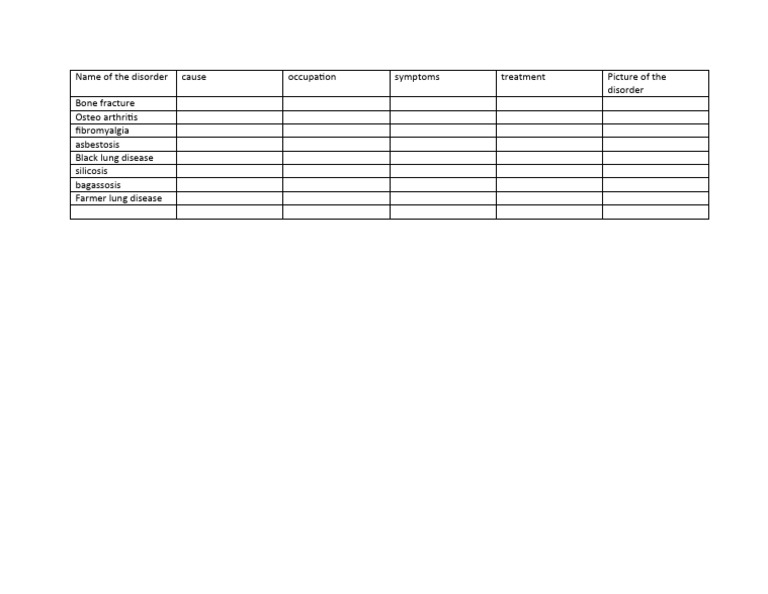 | Name of the disorder | cause | occupation | symptoms | treatment | Picture of the disorder |
|---|---|---|---|---|---|
| Bone fracture | | | | | |
| Osteo arthritis | | | | | |
| fibromyalgia | | | | | |
| asbestosis | | | | | |
| Black lung disease | | | | | |
| silicosis | | | | | |
| bagassosis | | | | | |
| Farmer lung disease | | | | | |
| | | | | | |